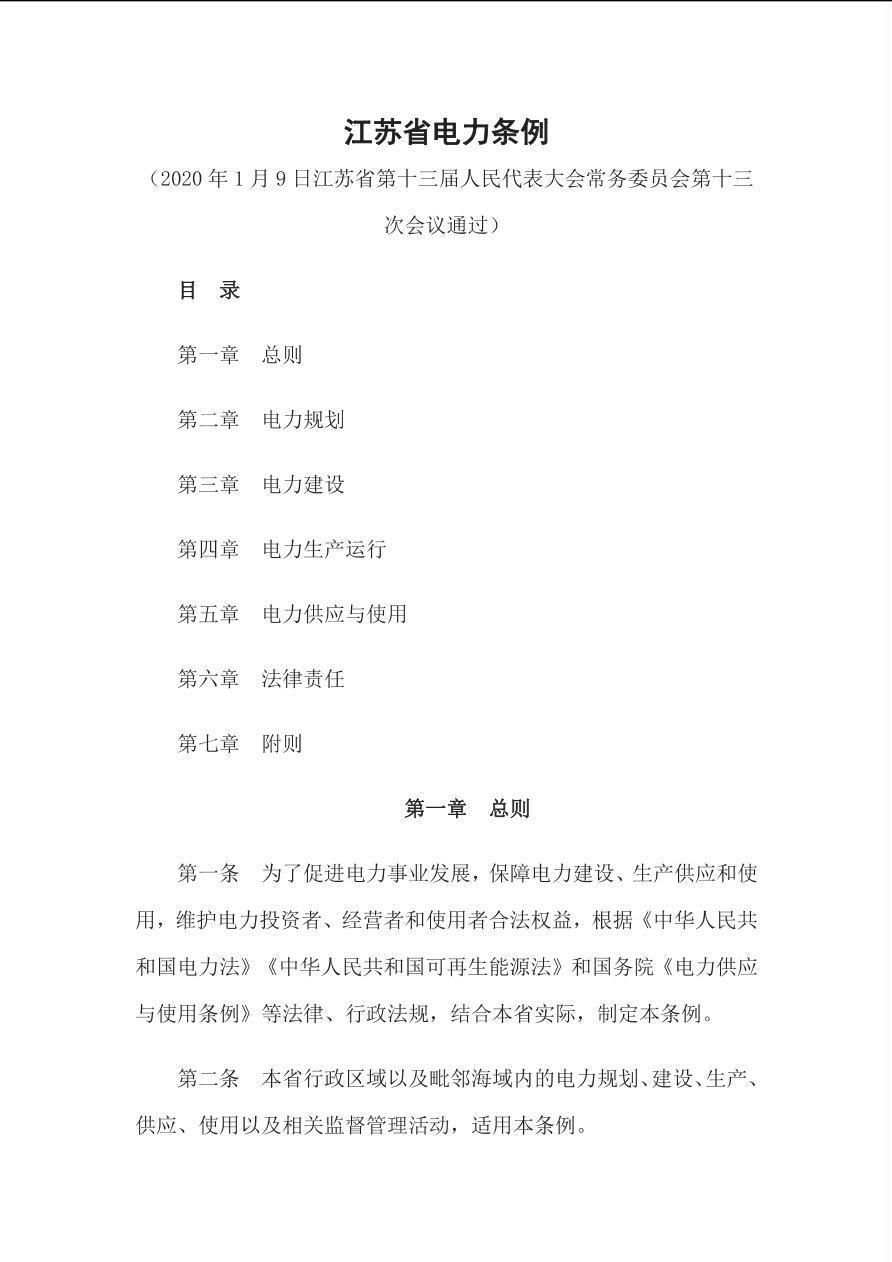 江苏省电力条例

（2020年1月9日江苏省第十三届人民代表大会常务委员会第十三次会议通过）

目 录

第一章 总则

第二章 电力规划

第三章 电力建设

第四章 电力生产运行

第五章 电力供应与使用

第六章 法律责任

第七章 附则

第一章 总则

第一条 为了促进电力事业发展，保障电力建设、生产供应和使用，维护电力投资者、经营者和使用者合法权益，根据《中华人民共和国电力法》《中华人民共和国可再生能源法》和国务院《电力供应与使用条例》等法律、行政法规，结合本省实际，制定本条例。

第二条 本省行政区域以及毗邻海域内的电力规划、建设、生产、供应、使用以及相关监督管理活动，适用本条例。